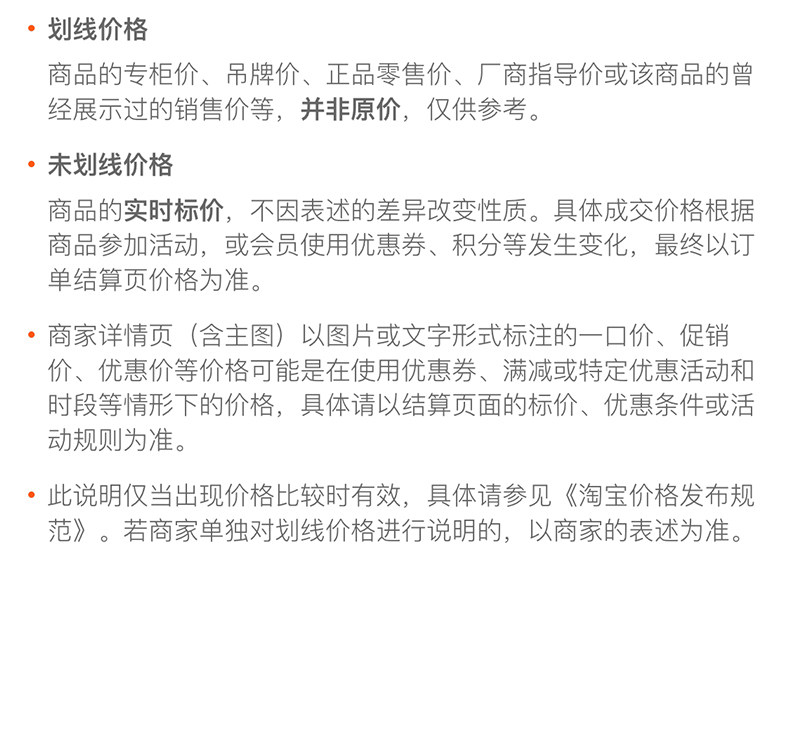 • 划线价格

商品的专柜价、吊牌价、正品零售价、厂商指导价或该商品的曾经展示过的销售价等，并非原价，仅供参考。

• 未划线价格

商品的实时标价，不因表述的差异改变性质。具体成交价格根据商品参加活动，或会员使用优惠券、积分等发生变化，最终以订单结算页价格为准。

• 商家详情页（含主图）以图片或文字形式标注的一口价、促销价、优惠价等价格可能是在使用优惠券、满减或特定优惠活动和时段等情形下的价格，具体请以结算页面的标价、优惠条件或活动规则为准。

• 此说明仅当出现价格比较时有效，具体请参见《淘宝价格发布规范》。若商家单独对划线价格进行说明的，以商家的表述为准。